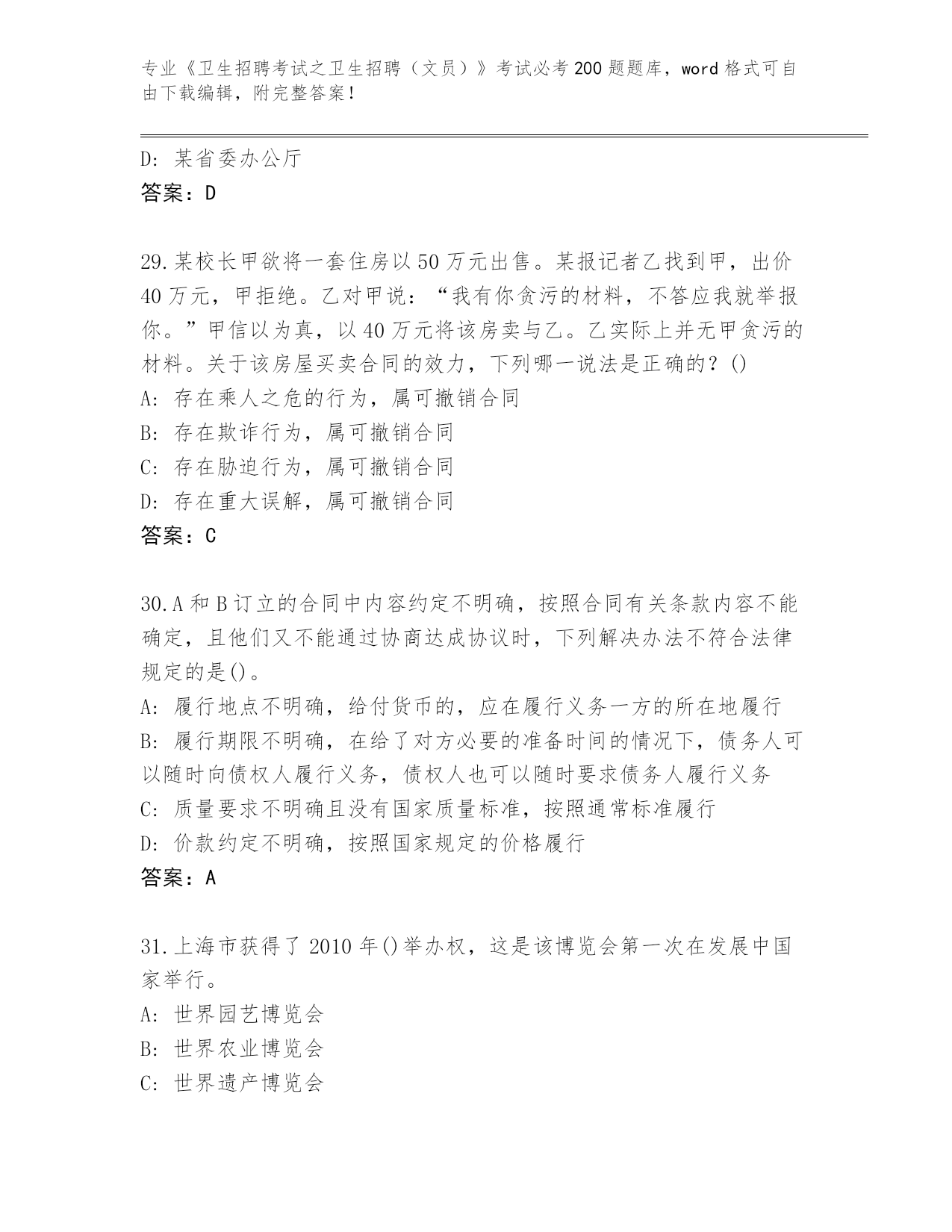 专业《卫生招聘考试之卫生招聘（文员）》考试必考200题题库，word格式可自由下载编辑，附完整答案！

D: 某省委办公厅
答案：D

29.某校长甲欲将一套住房以50万元出售。某报记者乙找到甲，出价40万元，甲拒绝。乙对甲说：“我有你贪污的材料，不答应我就举报你。”甲信以为真，以40万元将该房卖与乙。乙实际上并无甲贪污的材料。关于该房屋买卖合同的效力，下列哪一说法是正确的？()
A: 存在乘人之危的行为，属可撤销合同
B: 存在欺诈行为，属可撤销合同
C: 存在胁迫行为，属可撤销合同
D: 存在重大误解，属可撤销合同
答案：C

30.A和B订立的合同中内容约定不明确，按照合同有关条款内容不能确定，且他们又不能通过协商达成协议时，下列解决办法不符合法律规定的是()。
A: 履行地点不明确，给付货币的，应在履行义务一方的所在地履行
B: 履行期限不明确，在给了对方必要的准备时间的情况下，债务人可以随时向债权人履行义务，债权人也可以随时要求债务人履行义务
C: 质量要求不明确且没有国家质量标准，按照通常标准履行
D: 价款约定不明确，按照国家规定的价格履行
答案：A

31.上海市获得了2010年()举办权，这是该博览会第一次在发展中国家举行。
A: 世界园艺博览会
B: 世界农业博览会
C: 世界遗产博览会